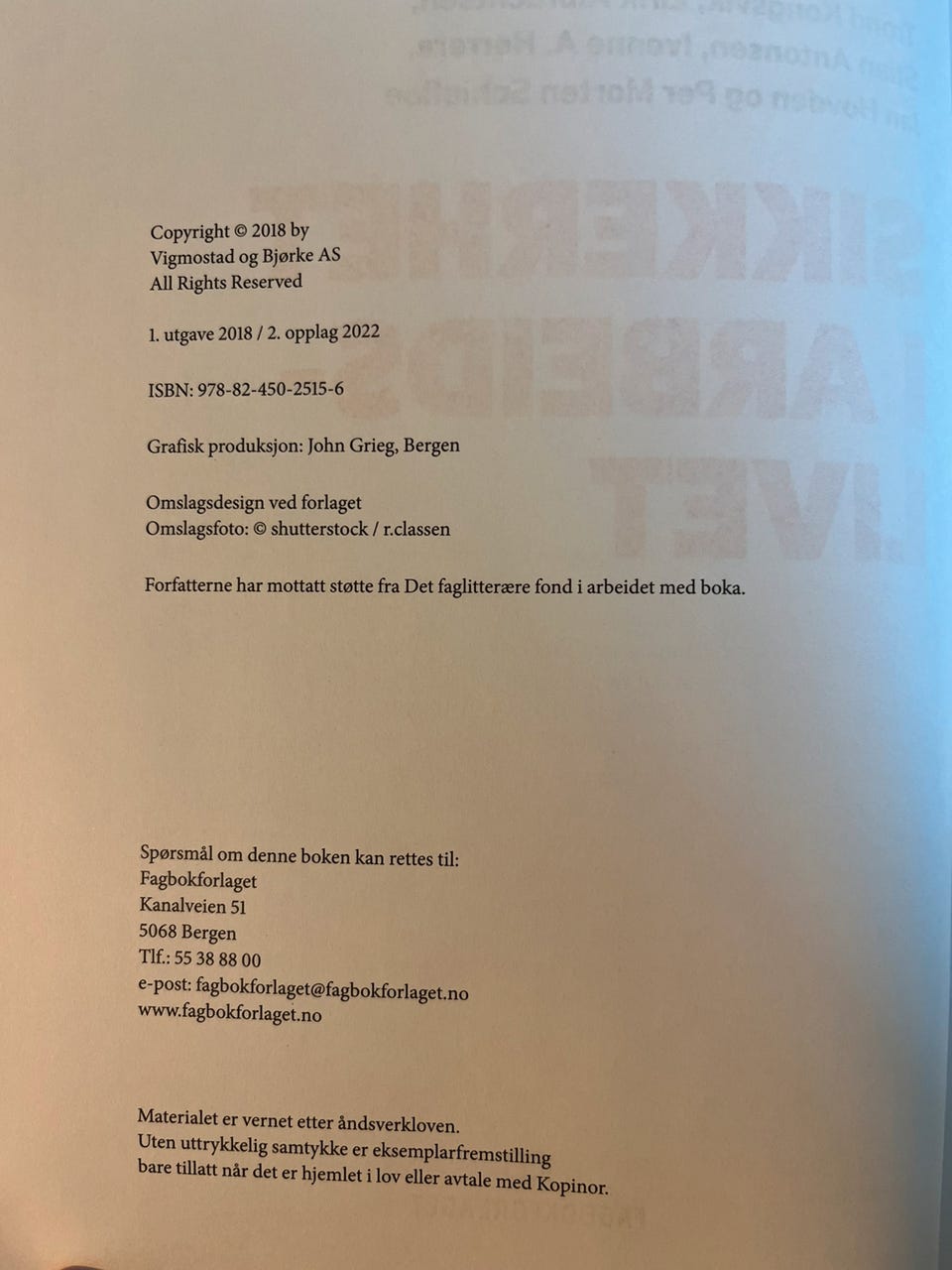 Copyright © 2018 by
Vigmostad og Bjørke AS
All Rights Reserved

1. utgave 2018 / 2. opplag 2022

ISBN: 978-82-450-2515-6

Grafisk produksjon: John Grieg, Bergen

Omslagsdesign ved forlaget
Omslagsfoto: © shutterstock / r.classen

Forfatterne har mottatt støtte fra Det faglitterære fond i arbeidet med boka.

Spørsmål om denne boken kan rettes til:
Fagbokforlaget
Kanalveien 51
5068 Bergen
Tlf.: 55 38 88 00
e-post: fagbokforlaget@fagbokforlaget.no
www.fagbokforlaget.no

Materialet er vernet etter åndsverkloven.
Uten uttrykkelig samtykke er eksemplarfremstilling bare tillatt når det er hjemlet i lov eller avtale med Kopinor.